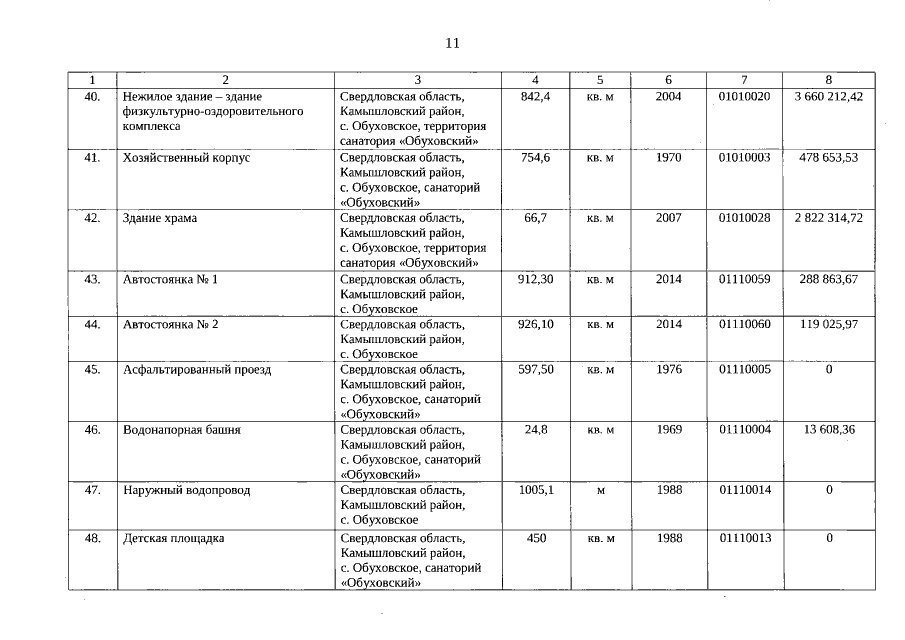 11

| 1 | 2 | 3 | 4 | 5 | 6 | 7 | 8 |
|---|---|---|---|---|---|---|---|
| 40. | Нежилое здание – здание физкультурно-оздоровительного комплекса | Свердловская область, Камышловский район, с. Обуховское, территория санатория «Обуховский» | 842,4 | кв. м | 2004 | 01010020 | 3 660 212,42 |
| 41. | Хозяйственный корпус | Свердловская область, Камышловский район, с. Обуховское, санаторий «Обуховский» | 754,6 | кв. м | 1970 | 01010003 | 478 653,53 |
| 42. | Здание храма | Свердловская область, Камышловский район, с. Обуховское, территория санатория «Обуховский» | 66,7 | кв. м | 2007 | 01010028 | 2 822 314,72 |
| 43. | Автостоянка № 1 | Свердловская область, Камышловский район, с. Обуховское | 912,30 | кв. м | 2014 | 01110059 | 288 863,67 |
| 44. | Автостоянка № 2 | Свердловская область, Камышловский район, с. Обуховское | 926,10 | кв. м | 2014 | 01110060 | 119 025,97 |
| 45. | Асфальтированный проезд | Свердловская область, Камышловский район, с. Обуховское, санаторий «Обуховский» | 597,50 | кв. м | 1976 | 01110005 | 0 |
| 46. | Водонапорная башня | Свердловская область, Камышловский район, с. Обуховское, санаторий «Обуховский» | 24,8 | кв. м | 1969 | 01110004 | 13 608,36 |
| 47. | Наружный водопровод | Свердловская область, Камышловский район, с. Обуховское | 1005,1 | м | 1988 | 01110014 | 0 |
| 48. | Детская площадка | Свердловская область, Камышловский район, с. Обуховское, санаторий «Обуховский» | 450 | кв. м | 1988 | 01110013 | 0 |